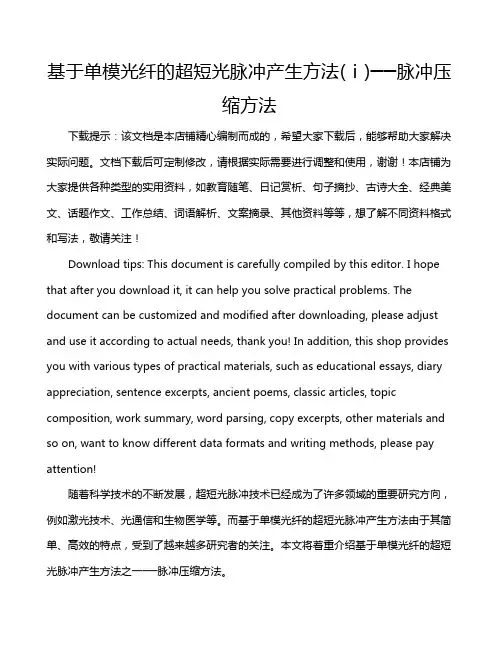 基于单模光纤的超短光脉冲产生方法(ⅰ)——脉冲压缩方法

下载提示：该文档是本店铺精心编制而成的，希望大家下载后，能够帮助大家解决实际问题。文档下载后可定制修改，请根据实际需要进行调整和使用，谢谢！本店铺为大家提供各种类型的实用资料，如教育随笔、日记赏析、句子摘抄、古诗大全、经典美文、话题作文、工作总结、词语解析、文案摘录、其他资料等等，想了解不同资料格式和写法，敬请关注！

Download tips: This document is carefully compiled by this editor. I hope that after you download it, it can help you solve practical problems. The document can be customized and modified after downloading, please adjust and use it according to actual needs, thank you! In addition, this shop provides you with various types of practical materials, such as educational essays, diary appreciation, sentence excerpts, ancient poems, classic articles, topic composition, work summary, word parsing, copy excerpts, other materials and so on, want to know different data formats and writing methods, please pay attention!

随着科学技术的不断发展，超短光脉冲技术已经成为了许多领域的重要研究方向，例如激光技术、光通信和生物医学等。而基于单模光纤的超短光脉冲产生方法由于其简单、高效的特点，受到了越来越多研究者的关注。本文将着重介绍基于单模光纤的超短光脉冲产生方法之一——脉冲压缩方法。